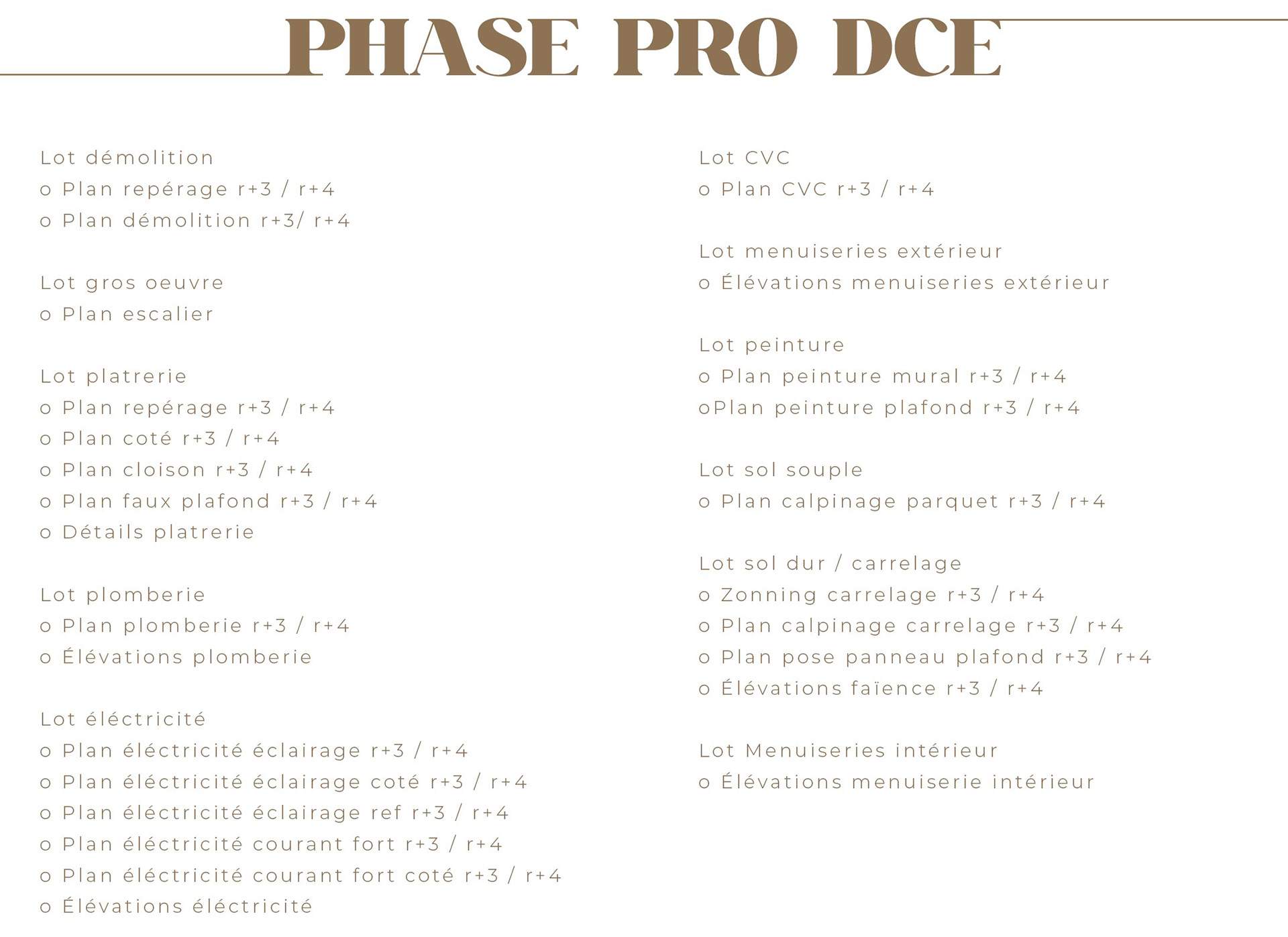 PHASE PRO DCE

Lot démolition
o Plan repérage r+3 / r+4
o Plan démolition r+3/ r+4

Lot gros oeuvre
o Plan escalier

Lot platrerie
o Plan repérage r+3 / r+4
o Plan coté r+3 / r+4
o Plan cloison r+3 / r+4
o Plan faux plafond r+3 / r+4
o Détails platrerie

Lot plomberie
o Plan plomberie r+3 / r+4
o Élévations plomberie

Lot éléctricité
o Plan éléctricité éclairage r+3 / r+4
o Plan éléctricité éclairage coté r+3 / r+4
o Plan éléctricité éclairage ref r+3 / r+4
o Plan éléctricité courant fort r+3 / r+4
o Plan éléctricité courant fort coté r+3 / r+4
o Élévations éléctricité

Lot CVC
o Plan CVC r+3 / r+4

Lot menuiseries extérieur
o Élévations menuiseries extérieur

Lot peinture
o Plan peinture mural r+3 / r+4
oPlan peinture plafond r+3 / r+4

Lot sol souple
o Plan calpinage parquet r+3 / r+4

Lot sol dur / carrelage
o Zonning carrelage r+3 / r+4
o Plan calpinage carrelage r+3 / r+4
o Plan pose panneau plafond r+3 / r+4
o Élévations faïence r+3 / r+4

Lot Menuiseries intérieur
o Élévations menuiserie intérieur